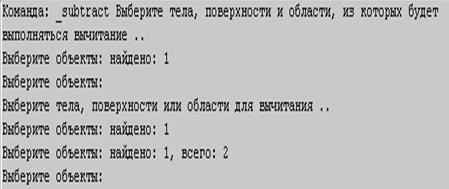 Команда: _subtract Выберите тела, поверхности и области, из которых будет выполняться вычитание ..
Выберите объекты: найдено: 1
Выберите объекты:
Выберите тела, поверхности или области для вычитания ..
Выберите объекты: найдено: 1
Выберите объекты: найдено: 1, всего: 2
Выберите объекты: